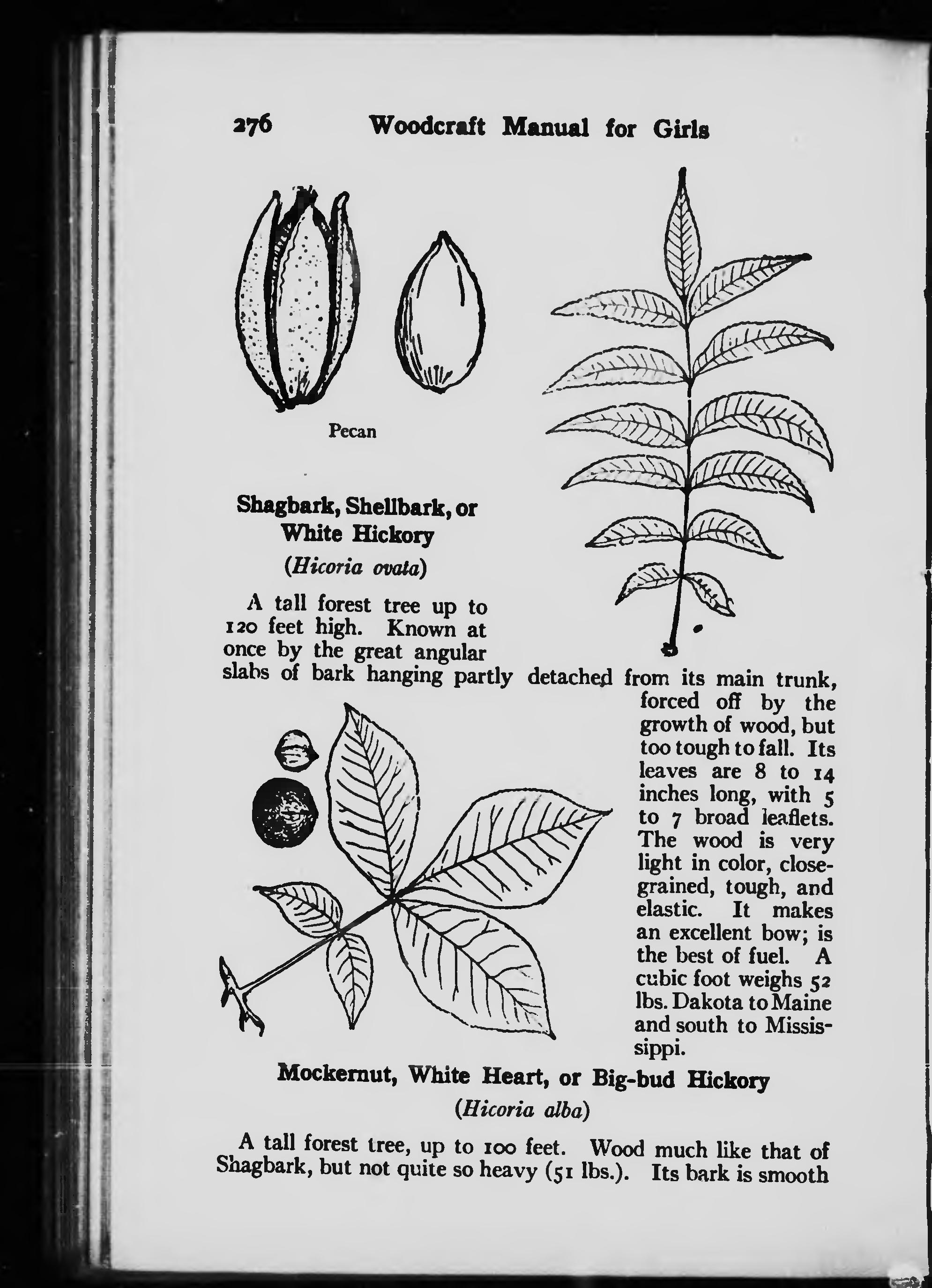 276 Woodcraft Manual for Girls

Pecan

Shagbark, Shellbark, or White Hickory

(Hicoria ovata)

A tall forest tree up to 120 feet high. Known at once by the great angular slabs of bark hanging partly detached from its main trunk, forced off by the growth of wood, but too tough to fall. Its leaves are 8 to 14 inches long, with 5 to 7 broad leaflets. The wood is very light in color, close-grained, tough, and elastic. It makes an excellent bow; is the best of fuel. A cubic foot weighs 52 lbs. Dakota to Maine and south to Mississippi.

Mockernut, White Heart, or Big-bud Hickory

(Hicoria alba)

A tall forest tree, up to 100 feet. Wood much like that of Shagbark, but not quite so heavy (51 lbs.). Its bark is smooth